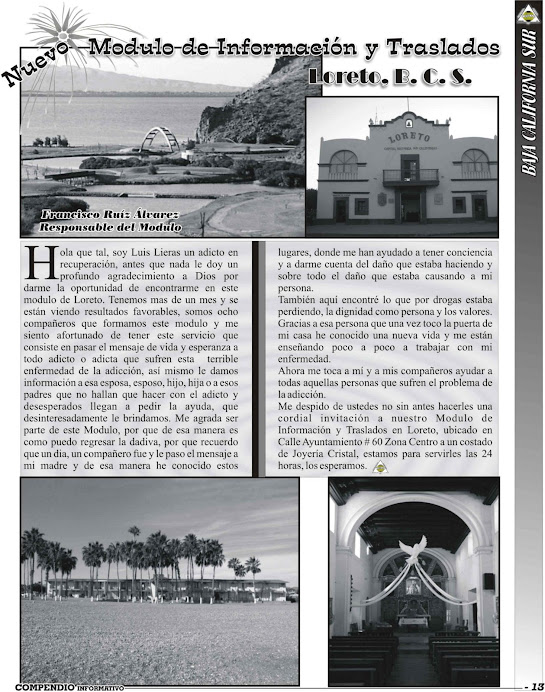 Nuevo Modulo de Información y Traslados
Loreto, B. C. S.

BAJA CALIFORNIA SUR

LORETO

Francisco Ruíz Álvarez
Responsable del Modulo

Hola que tal, soy Luis Lieras un adicto en recuperación, antes que nada le doy un profundo agradecimiento a Dios por darme la oportunidad de encontrarme en este modulo de Loreto. Tenemos mas de un mes y se están viendo resultados favorables, somos ocho compañeros que formamos este modulo y me siento afortunado de tener este servicio que consiste en pasar el mensaje de vida y esperanza a todo adicto o adicta que sufren esta terrible enfermedad de la adicción, así mismo le damos información a esa esposa, esposo, hijo, hija o a esos padres que no hallan que hacer con el adicto y desesperados llegan a pedir la ayuda, que desinteresadamente le brindamos. Me agrada ser parte de este Modulo, por que de esa manera es como puedo regresar la dadiva, por que recuerdo que un dia, un compañero fue y le paso el mensaje a mi madre y de esa manera he conocido estos lugares, donde me han ayudado a tener conciencia y a darme cuenta del daño que estaba haciendo y sobre todo el daño que estaba causando a mi persona.
También aquí encontré lo que por drogas estaba perdiendo, la dignidad como persona y los valores. Gracias a esa persona que una vez toco la puerta de mi casa he conocido una nueva vida y me están enseñando poco a poco a trabajar con mi enfermedad.
Ahora me toca a mí y a mis compañeros ayudar a todas aquellas personas que sufren el problema de la adicción.
Me despido de ustedes no sin antes hacerles una cordial invitación a nuestro Modulo de Información y Traslados en Loreto, ubicado en Calle Ayuntamiento # 60 Zona Centro a un costado de Joyería Cristal, estamos para servirles las 24 horas, los esperamos.

COMPENDIO INFORMATIVO
- 13